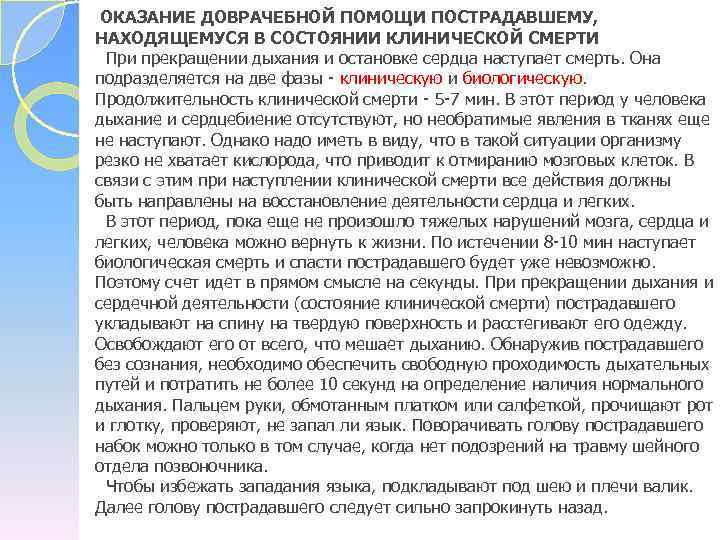 ОКАЗАНИЕ ДОВРАЧЕБНОЙ ПОМОЩИ ПОСТРАДАВШЕМУ, НАХОДЯЩЕМУСЯ В СОСТОЯНИИ КЛИНИЧЕСКОЙ СМЕРТИ

При прекращении дыхания и остановке сердца наступает смерть. Она подразделяется на две фазы - клиническую и биологическую. Продолжительность клинической смерти - 5-7 мин. В этот период у человека дыхание и сердцебиение отсутствуют, но необратимые явления в тканях еще не наступают. Однако надо иметь в виду, что в такой ситуации организму резко не хватает кислорода, что приводит к отмиранию мозговых клеток. В связи с этим при наступлении клинической смерти все действия должны быть направлены на восстановление деятельности сердца и легких.

В этот период, пока еще не произошло тяжелых нарушений мозга, сердца и легких, человека можно вернуть к жизни. По истечении 8-10 мин наступает биологическая смерть и спасти пострадавшего будет уже невозможно. Поэтому счет идет в прямом смысле на секунды. При прекращении дыхания и сердечной деятельности (состояние клинической смерти) пострадавшего укладывают на спину на твердую поверхность и расстегивают его одежду. Освобождают его от всего, что мешает дыханию. Обнаружив пострадавшего без сознания, необходимо обеспечить свободную проходимость дыхательных путей и потратить не более 10 секунд на определение наличия нормального дыхания. Пальцем руки, обмотанным платком или салфеткой, прочищают рот и глотку, проверяют, не запал ли язык. Поворачивать голову пострадавшего набок можно только в том случае, когда нет подозрений на травму шейного отдела позвоночника.

Чтобы избежать западания языка, подкладывают под шею и плечи валик. Далее голову пострадавшего следует сильно запрокинуть назад.